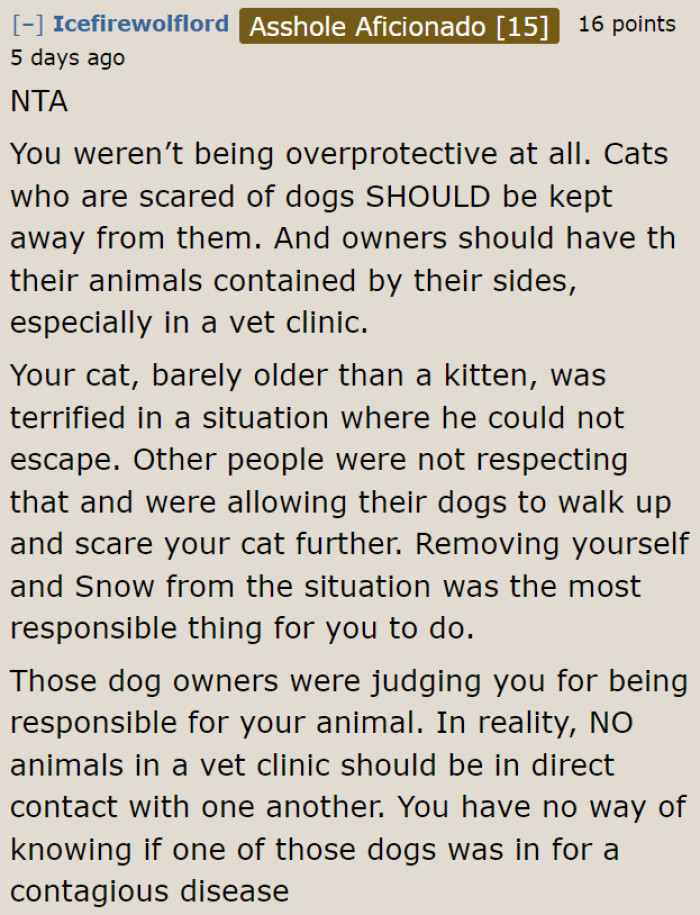 [–] Icefirewolflord Asshole Aficionado [15] 16 points 5 days ago

NTA

You weren't being overprotective at all. Cats who are scared of dogs SHOULD be kept away from them. And owners should have th their animals contained by their sides, especially in a vet clinic.

Your cat, barely older than a kitten, was terrified in a situation where he could not escape. Other people were not respecting that and were allowing their dogs to walk up and scare your cat further. Removing yourself and Snow from the situation was the most responsible thing for you to do.

Those dog owners were judging you for being responsible for your animal. In reality, NO animals in a vet clinic should be in direct contact with one another. You have no way of knowing if one of those dogs was in for a contagious disease